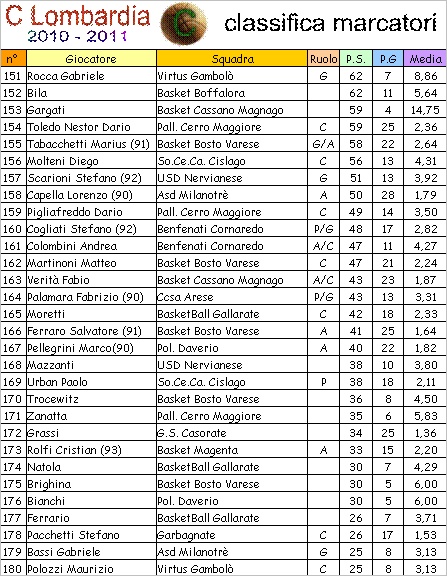 C Lombardia
2010 - 2011

classifica marcatori

| n° | Giocatore | Squadra | Ruolo | P.S. | P.G | Media |
|---|---|---|---|---|---|---|
| 151 | Rocca Gabriele | Virtus Gambolò | G | 62 | 7 | 8,86 |
| 152 | Bila | Basket Boffalora | | 62 | 11 | 5,64 |
| 153 | Gargati | Basket Cassano Magnago | | 59 | 4 | 14,75 |
| 154 | Toledo Nestor Dario | Pall. Cerro Maggiore | C | 59 | 25 | 2,36 |
| 155 | Tabacchetti Marius (91) | Basket Bosto Varese | G/A | 58 | 22 | 2,64 |
| 156 | Molteni Diego | So.Ce.Ca. Cislago | C | 56 | 13 | 4,31 |
| 157 | Scarioni Stefano (92) | USD Nervianese | G | 51 | 13 | 3,92 |
| 158 | Capella Lorenzo (90) | Asd Milanotrè | A | 50 | 28 | 1,79 |
| 159 | Pigliafreddo Dario | Pall. Cerro Maggiore | C | 49 | 14 | 3,50 |
| 160 | Cogliati Stefano (92) | Benfenati Cornaredo | P/G | 48 | 17 | 2,82 |
| 161 | Colombini Andrea | Benfenati Cornaredo | A/C | 47 | 11 | 4,27 |
| 162 | Martinoni Matteo | Basket Bosto Varese | C | 47 | 21 | 2,24 |
| 163 | Verità Fabio | Basket Cassano Magnago | A/C | 43 | 23 | 1,87 |
| 164 | Palamara Fabrizio (90) | Ccsa Arese | P/G | 43 | 13 | 3,31 |
| 165 | Moretti | BasketBall Gallarate | C | 42 | 18 | 2,33 |
| 166 | Ferraro Salvatore (91) | Basket Bosto Varese | A | 41 | 25 | 1,64 |
| 167 | Pellegrini Marco(90) | Pol. Daverio | A | 40 | 22 | 1,82 |
| 168 | Mazzanti | USD Nervianese | | 38 | 10 | 3,80 |
| 169 | Urban Paolo | So.Ce.Ca. Cislago | P | 38 | 18 | 2,11 |
| 170 | Trocewitz | Basket Bosto Varese | | 36 | 8 | 4,50 |
| 171 | Zanatta | Pall. Cerro Maggiore | | 35 | 6 | 5,83 |
| 172 | Grassi | G.S. Casorate | | 34 | 25 | 1,36 |
| 173 | Rolfi Cristian (93) | Basket Magenta | A | 33 | 15 | 2,20 |
| 174 | Natola | BasketBall Gallarate | | 30 | 7 | 4,29 |
| 175 | Brighina | Basket Bosto Varese | | 30 | 5 | 6,00 |
| 176 | Bianchi | Pol. Daverio | | 30 | 5 | 6,00 |
| 177 | Ferrario | BasketBall Gallarate | | 26 | 7 | 3,71 |
| 178 | Pacchetti Stefano | Garbagnate | C | 26 | 17 | 1,53 |
| 179 | Bassi Gabriele | Asd Milanotrè | G | 25 | 8 | 3,13 |
| 180 | Polozzi Maurizio | Virtus Gambolò | C | 25 | 8 | 3,13 |